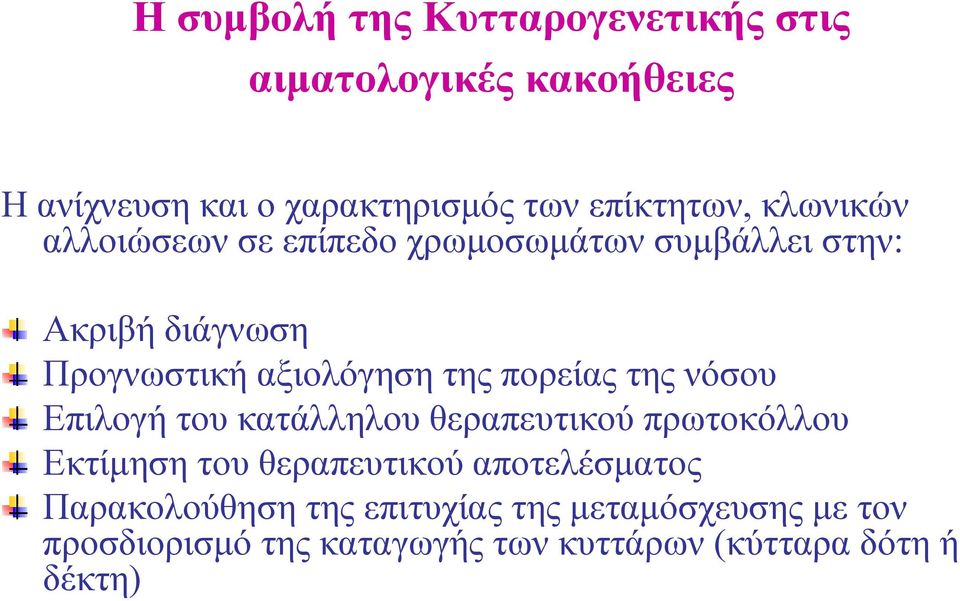 Η συμβολή της Κυτταρογενετικής στις αιματολογικές κακοήθειες

Η ανίχνευση και ο χαρακτηρισμός των επίκτητων, κλωνικών αλλοιώσεων σε επίπεδο χρωμοσωμάτων συμβάλλει στην:

Ακριβή διάγνωση

Προγνωστική αξιολόγηση της πορείας της νόσου

Επιλογή του κατάλληλου θεραπευτικού πρωτοκόλλου

Εκτίμηση του θεραπευτικού αποτελέσματος

Παρακολούθηση της επιτυχίας της μεταμόσχευσης με τον προσδιορισμό της καταγωγής των κυττάρων (κύτταρα δότη ή δέκτη)